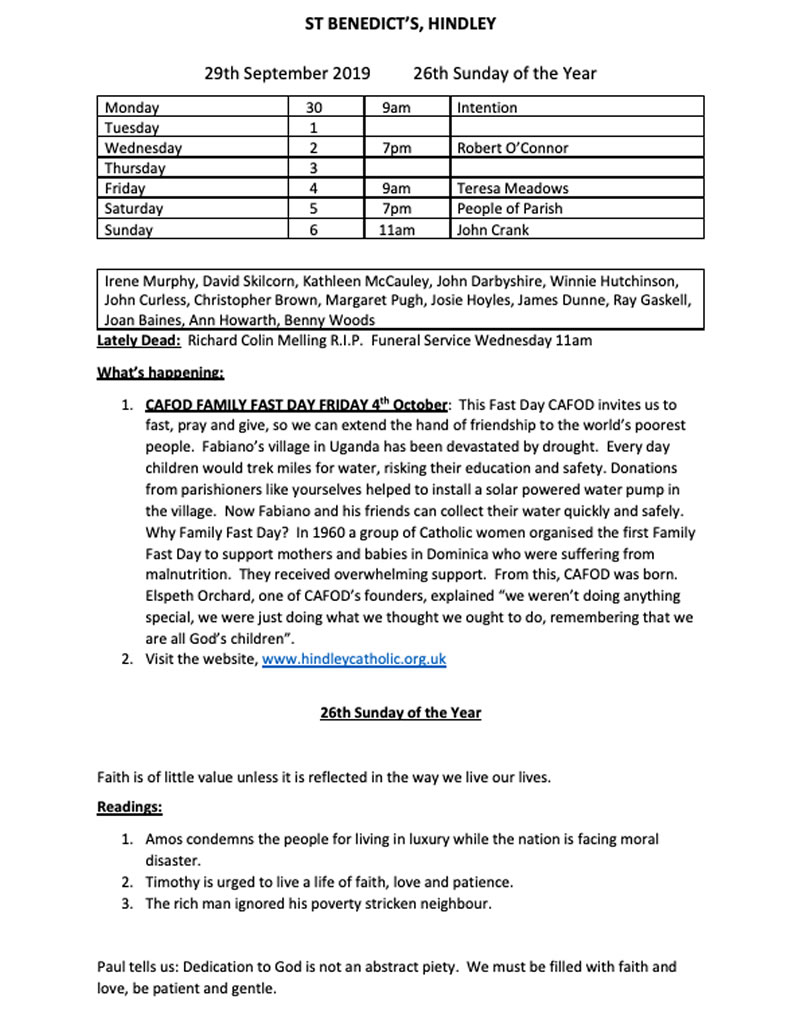 ST BENEDICT'S, HINDLEY

29th September 2019        26th Sunday of the Year

| Monday | 30 | 9am | Intention |
|---|---|---|---|
| Tuesday | 1 | | |
| Wednesday | 2 | 7pm | Robert O'Connor |
| Thursday | 3 | | |
| Friday | 4 | 9am | Teresa Meadows |
| Saturday | 5 | 7pm | People of Parish |
| Sunday | 6 | 11am | John Crank |

Irene Murphy, David Skilcorn, Kathleen McCauley, John Darbyshire, Winnie Hutchinson, John Curless, Christopher Brown, Margaret Pugh, Josie Hoyles, James Dunne, Ray Gaskell, Joan Baines, Ann Howarth, Benny Woods

Lately Dead: Richard Colin Melling R.I.P. Funeral Service Wednesday 11am

What's happening:

1. CAFOD FAMILY FAST DAY FRIDAY 4$^{th}$ October: This Fast Day CAFOD invites us to fast, pray and give, so we can extend the hand of friendship to the world's poorest people. Fabiano's village in Uganda has been devastated by drought. Every day children would trek miles for water, risking their education and safety. Donations from parishioners like yourselves helped to install a solar powered water pump in the village. Now Fabiano and his friends can collect their water quickly and safely. Why Family Fast Day? In 1960 a group of Catholic women organised the first Family Fast Day to support mothers and babies in Dominica who were suffering from malnutrition. They received overwhelming support. From this, CAFOD was born. Elspeth Orchard, one of CAFOD's founders, explained "we weren't doing anything special, we were just doing what we thought we ought to do, remembering that we are all God's children".
2. Visit the website, www.hindleycatholic.org.uk

26th Sunday of the Year

Faith is of little value unless it is reflected in the way we live our lives.

Readings:

1. Amos condemns the people for living in luxury while the nation is facing moral disaster.
2. Timothy is urged to live a life of faith, love and patience.
3. The rich man ignored his poverty stricken neighbour.

Paul tells us: Dedication to God is not an abstract piety. We must be filled with faith and love, be patient and gentle.